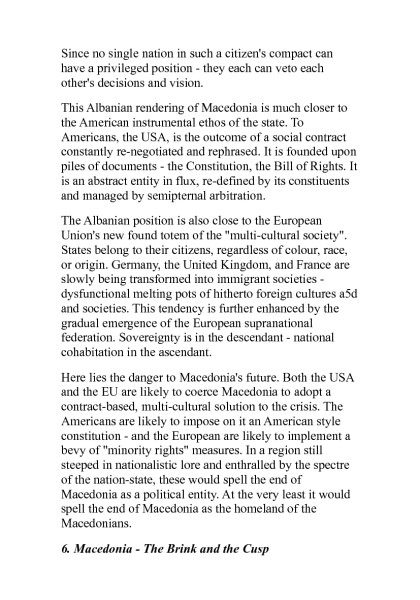 Since no single nation in such a citizen's compact can have a privileged position - they each can veto each other's decisions and vision.

This Albanian rendering of Macedonia is much closer to the American instrumental ethos of the state. To Americans, the USA, is the outcome of a social contract constantly re-negotiated and rephrased. It is founded upon piles of documents - the Constitution, the Bill of Rights. It is an abstract entity in flux, re-defined by its constituents and managed by semipternal arbitration.

The Albanian position is also close to the European Union's new found totem of the "multi-cultural society". States belong to their citizens, regardless of colour, race, or origin. Germany, the United Kingdom, and France are slowly being transformed into immigrant societies - dysfunctional melting pots of hitherto foreign cultures a5d and societies. This tendency is further enhanced by the gradual emergence of the European supranational federation. Sovereignty is in the descendant - national cohabitation in the ascendant.

Here lies the danger to Macedonia's future. Both the USA and the EU are likely to coerce Macedonia to adopt a contract-based, multi-cultural solution to the crisis. The Americans are likely to impose on it an American style constitution - and the European are likely to implement a bevy of "minority rights" measures. In a region still steeped in nationalistic lore and enthralled by the spectre of the nation-state, these would spell the end of Macedonia as a political entity. At the very least it would spell the end of Macedonia as the homeland of the Macedonians.

6. Macedonia - The Brink and the Cusp